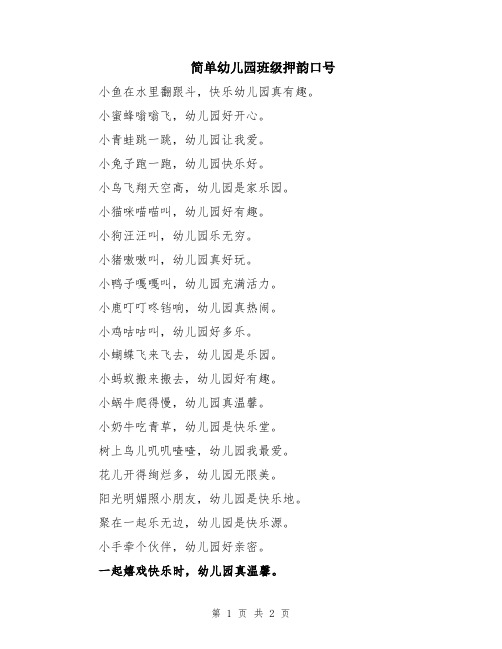 简单幼儿园班级押韵口号

小鱼在水里翻跟斗，快乐幼儿园真有趣。

小蜜蜂嗡嗡飞，幼儿园好开心。

小青蛙跳一跳，幼儿园让我爱。

小兔子跑一跑，幼儿园快乐好。

小鸟飞翔天空高，幼儿园是家乐园。

小猫咪喵喵叫，幼儿园好有趣。

小狗汪汪叫，幼儿园乐无穷。

小猪嗷嗷叫，幼儿园真好玩。

小鸭子嘎嘎叫，幼儿园充满活力。

小鹿叮叮咚铛响，幼儿园真热闹。

小鸡咕咕叫，幼儿园好多乐。

小蝴蝶飞来飞去，幼儿园是乐园。

小蚂蚁搬来搬去，幼儿园好有趣。

小蜗牛爬得慢，幼儿园真温馨。

小奶牛吃青草，幼儿园是快乐堂。

树上鸟儿叽叽喳喳，幼儿园我最爱。

花儿开得绚烂多，幼儿园无限美。

阳光明媚照小朋友，幼儿园是快乐地。

聚在一起乐无边，幼儿园是快乐源。

小手牵个伙伴，幼儿园好亲密。

一起嬉戏快乐时，幼儿园真温馨。

第 1 页 共 2 页